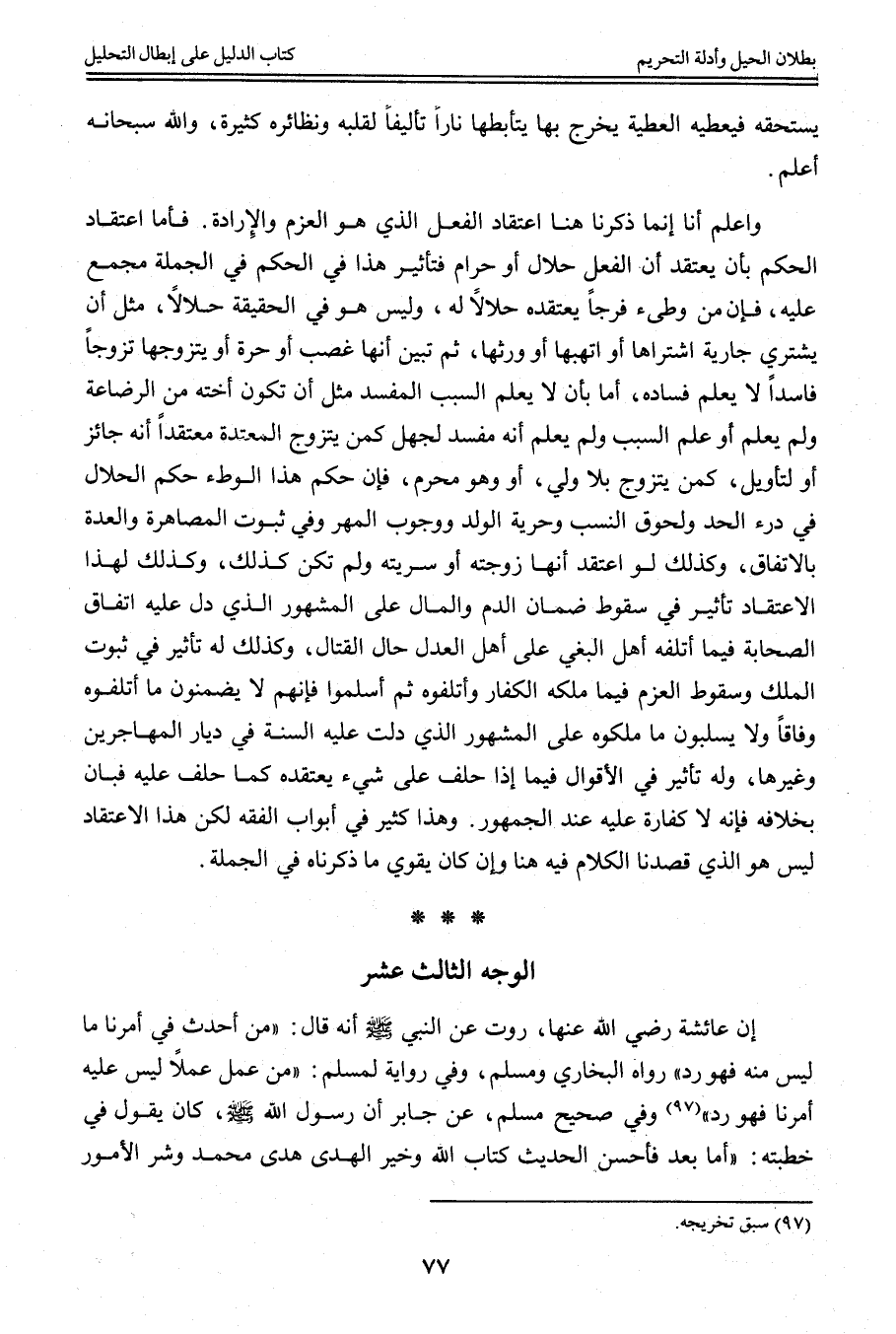 بطلان الحيل وأدلة التحريم                                                    كتاب الدليل على إبطال التحليل

يستحقه فيعطيه العطية يخرج بها يتأبطها ناراً تأليفاً لقلبه ونظائره كثيرة، والله سبحانه أعلم.

واعلم أنا إنما ذكرنا هنا اعتقاد الفعل الذي هو العزم والإرادة. فأما اعتقاد الحكم بأن يعتقد أن الفعل حلال أو حرام فتأثير هذا في الحكم في الجملة مجمع عليه، فإن من وطىء فرجاً يعتقده حلالاً له، وليس هو في الحقيقة حلالاً، مثل أن يشتري جارية اشتراها أو اتهبها أو ورثها، ثم تبين أنها غصب أو حرة أو يتزوجها تزوجاً فاسداً لا يعلم فساده، أما بأن لا يعلم السبب المفسد مثل أن تكون أخته من الرضاعة ولم يعلم أو علم السبب ولم يعلم أنه مفسد لجهل كمن يتزوج المعتدة معتقداً أنه جائز أو لتأويل، كمن يتزوج بلا ولي، أو وهو محرم، فإن حكم هذا الوطء حكم الحلال في درء الحد ولحوق النسب وحرية الولد ووجوب المهر وفي ثبوت المصاهرة والعدة بالاتفاق، وكذلك لو اعتقد أنها زوجته أو سريته ولم تكن كذلك، وكذلك لهذا الاعتقاد تأثير في سقوط ضمان الدم والمال على المشهور الذي دل عليه اتفاق الصحابة فيما أتلفه أهل البغي على أهل العدل حال القتال، وكذلك له تأثير في ثبوت الملك وسقوط العزم فيما ملكه الكفار وأتلفوه ثم أسلموا فإنهم لا يضمنون ما أتلفوه وفاقاً ولا يسلبون ما ملكوه على المشهور الذي دلت عليه السنة في ديار المهاجرين وغيرها، وله تأثير في الأقوال فيما إذا حلف على شيء يعتقده كما حلف عليه فبان بخلافه فإنه لا كفارة عليه عند الجمهور. وهذا كثير في أبواب الفقه لكن هذا الاعتقاد ليس هو الذي قصدنا الكلام فيه هنا وإن كان يقوي ما ذكرناه في الجملة.

* * *

الوجه الثالث عشر

إن عائشة رضي الله عنها، روت عن النبي ﷺ أنه قال: «من أحدث في أمرنا ما ليس منه فهو رد» رواه البخاري ومسلم، وفي رواية لمسلم: «من عمل عملاً ليس عليه أمرنا فهو رد»(٩٧) وفي صحيح مسلم، عن جابر أن رسول الله ﷺ، كان يقول في خطبته: «أما بعد فأحسن الحديث كتاب الله وخير الهدى هدى محمد وشر الأمور

(٩٧) سبق تخريجه.

٧٧